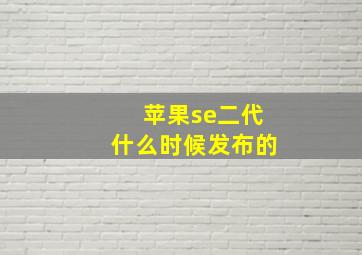 苹果se二代
什么时候发布的